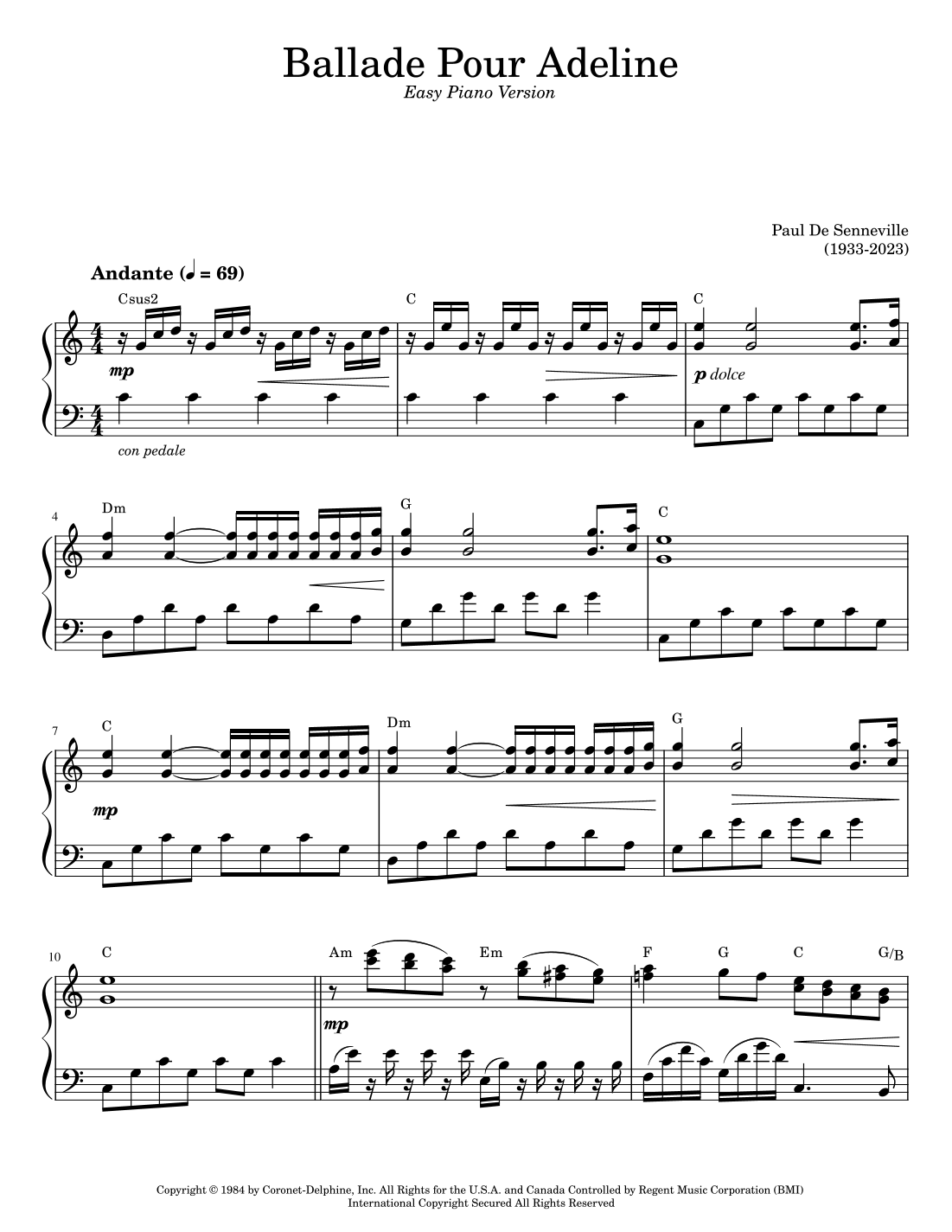 Ballade Pour Adeline
Easy Piano Version

Paul De Senneville
(1933-2023)

Andante (♩ = 69)

Csus2
C
C

mp
p dolce

con pedale

4
Dm
G
C

7
C
Dm
G

mp

10
C
Am
Em
F
G
C
G/B

mp

Copyright © 1984 by Coronet-Delphine, Inc. All Rights for the U.S.A. and Canada Controlled by Regent Music Corporation (BMI)
International Copyright Secured All Rights Reserved